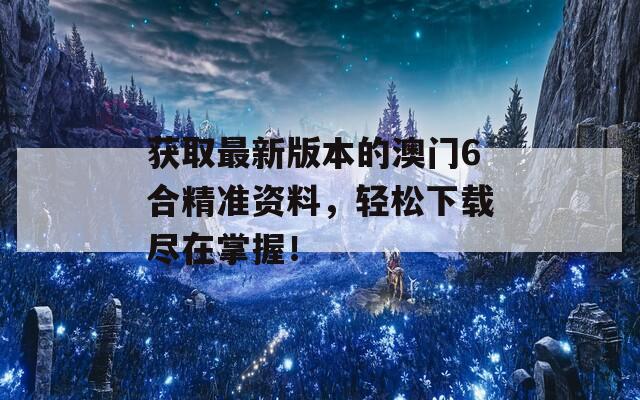 获取最新版本的澳门6合精准资料，轻松下载尽在掌握！